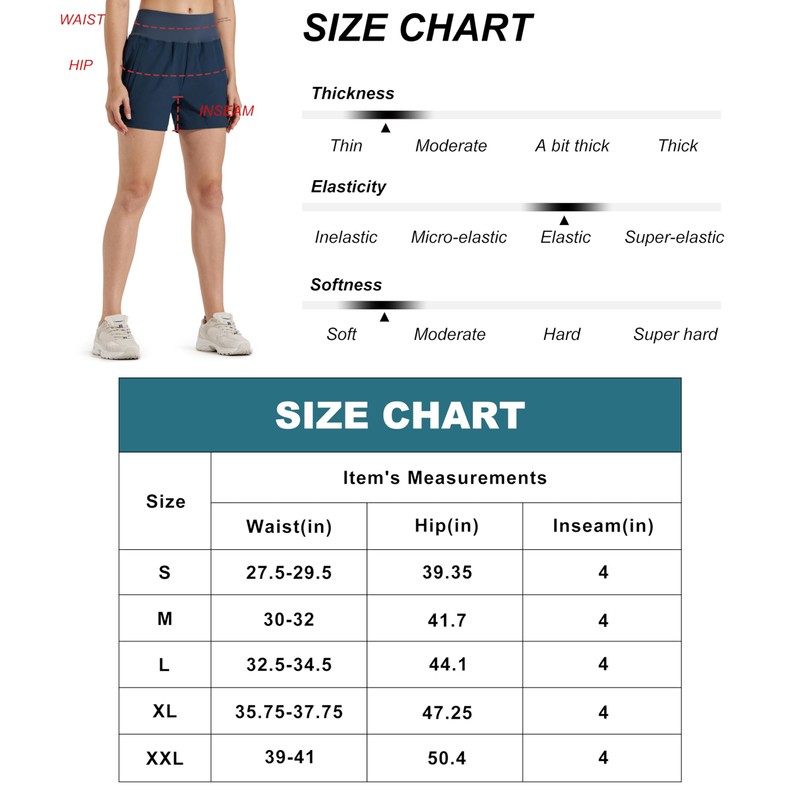 WAIST
HIP
INSEAM

SIZE CHART

Thickness
Thin Moderate A bit thick Thick

Elasticity
Inelastic Micro-elastic Elastic Super-elastic

Softness
Soft Moderate Hard Super hard

SIZE CHART

| Size | Item's Measurements | | |
|---|---|---|---|
| | Waist(in) | Hip(in) | Inseam(in) |
| S | 27.5-29.5 | 39.35 | 4 |
| M | 30-32 | 41.7 | 4 |
| L | 32.5-34.5 | 44.1 | 4 |
| XL | 35.75-37.75 | 47.25 | 4 |
| XXL | 39-41 | 50.4 | 4 |